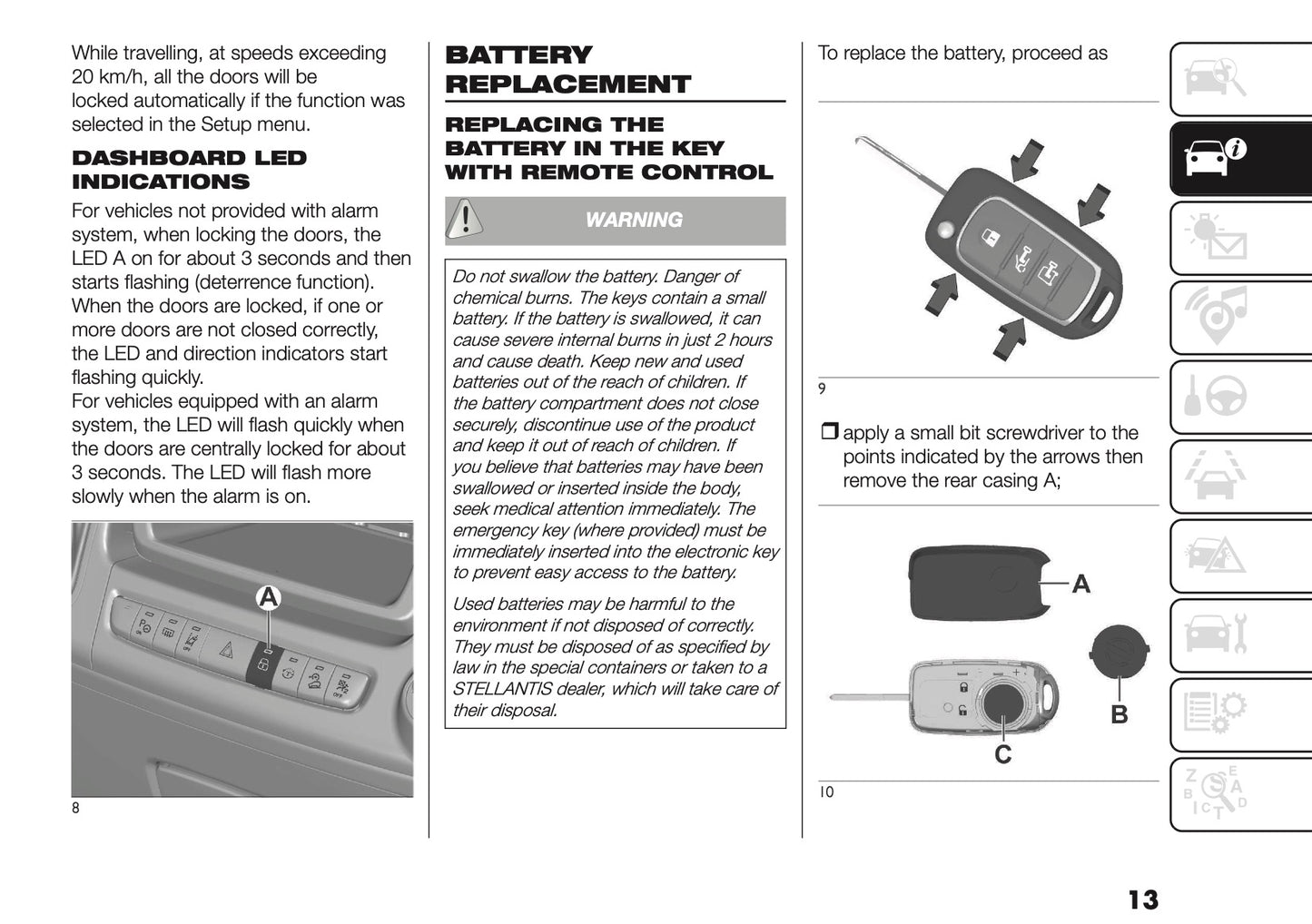 While travelling, at speeds exceeding 20 km/h, all the doors will be locked automatically if the function was selected in the Setup menu.

DASHBOARD LED INDICATIONS

For vehicles not provided with alarm system, when locking the doors, the LED A on for about 3 seconds and then starts flashing (deterrence function). When the doors are locked, if one or more doors are not closed correctly, the LED and direction indicators start flashing quickly.
For vehicles equipped with an alarm system, the LED will flash quickly when the doors are centrally locked for about 3 seconds. The LED will flash more slowly when the alarm is on.

A

8

BATTERY REPLACEMENT

REPLACING THE BATTERY IN THE KEY WITH REMOTE CONTROL

WARNING

Do not swallow the battery. Danger of chemical burns. The keys contain a small battery. If the battery is swallowed, it can cause severe internal burns in just 2 hours and cause death. Keep new and used batteries out of the reach of children. If the battery compartment does not close securely, discontinue use of the product and keep it out of reach of children. If you believe that batteries may have been swallowed or inserted inside the body, seek medical attention immediately. The emergency key (where provided) must be immediately inserted into the electronic key to prevent easy access to the battery.

Used batteries may be harmful to the environment if not disposed of correctly. They must be disposed of as specified by law in the special containers or taken to a STELLANTIS dealer, which will take care of their disposal.

To replace the battery, proceed as

9

❒ apply a small bit screwdriver to the points indicated by the arrows then remove the rear casing A;

A

B

C

10

13